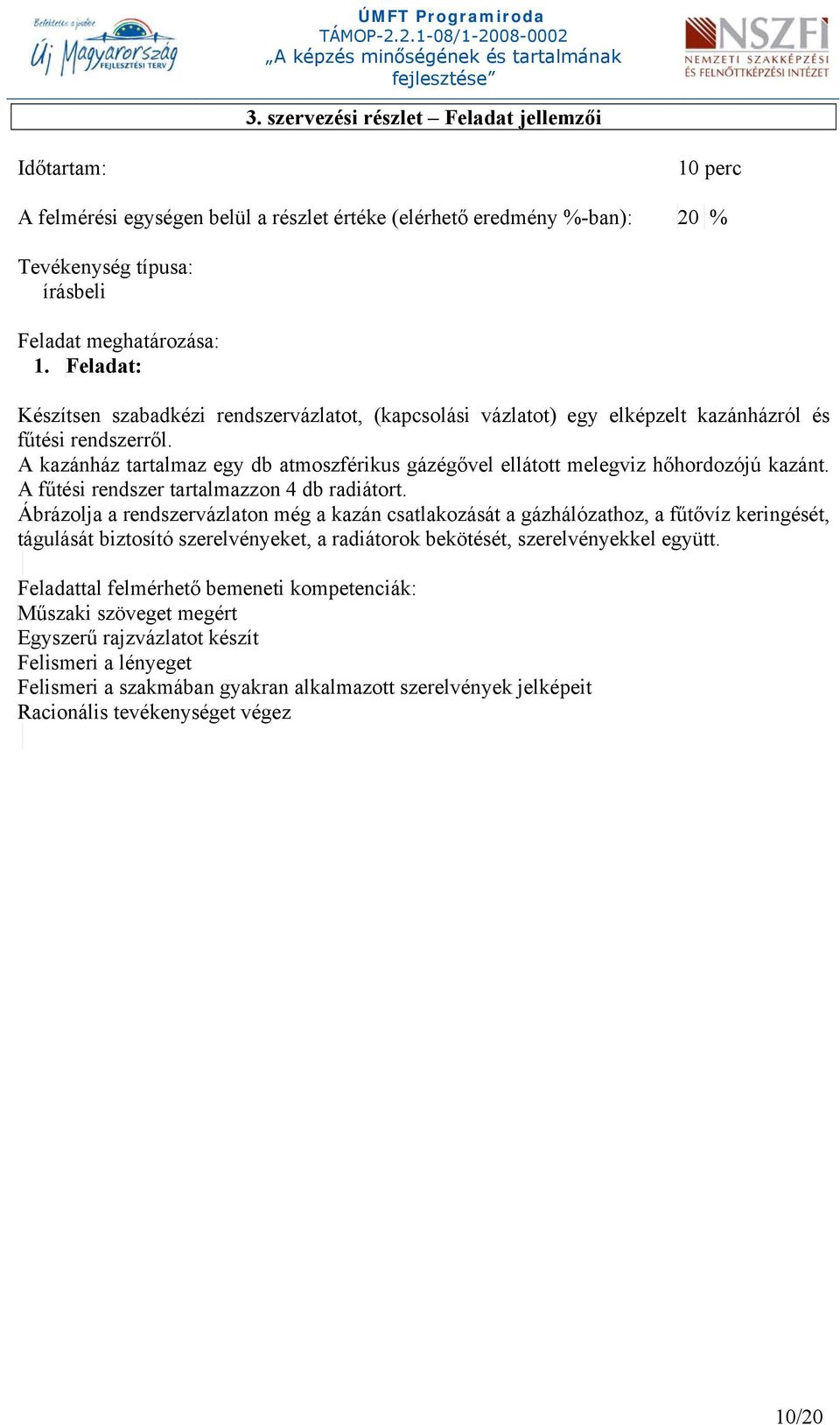 Befektetés a jövőbe
Új Magyarország FEJLESZTÉSI TERV

ÚMFT Programiroda
TÁMOP-2.2.1-08/1-2008-0002
„A képzés minőségének és tartalmának fejlesztése”

NSZFI
NEMZETI SZAKKÉPZÉSI ÉS FELNŐTTKÉPZÉSI INTÉZET

3. szervezési részlet – Feladat jellemzői

Időtartam: 10 perc

A felmérési egységen belül a részlet értéke (elérhető eredmény %-ban): 20 %

Tevékenység típusa:
írásbeli

Feladat meghatározása:
1. Feladat:

Készítsen szabadkézi rendszervázlatot, (kapcsolási vázlatot) egy elképzelt kazánházról és fűtési rendszerről.
A kazánház tartalmaz egy db atmoszférikus gázégővel ellátott melegviz hőhordozójú kazánt.
A fűtési rendszer tartalmazzon 4 db radiátort.
Ábrázolja a rendszervázlaton még a kazán csatlakozását a gázhálózathoz, a fűtővíz keringését, tágulását biztosító szerelvényeket, a radiátorok bekötését, szerelvényekkel együtt.

Feladattal felmérhető bemeneti kompetenciák:
Műszaki szöveget megért
Egyszerű rajzvázlatot készít
Felismeri a lényeget
Felismeri a szakmában gyakran alkalmazott szerelvények jelképeit
Racionális tevékenységet végez

10/20